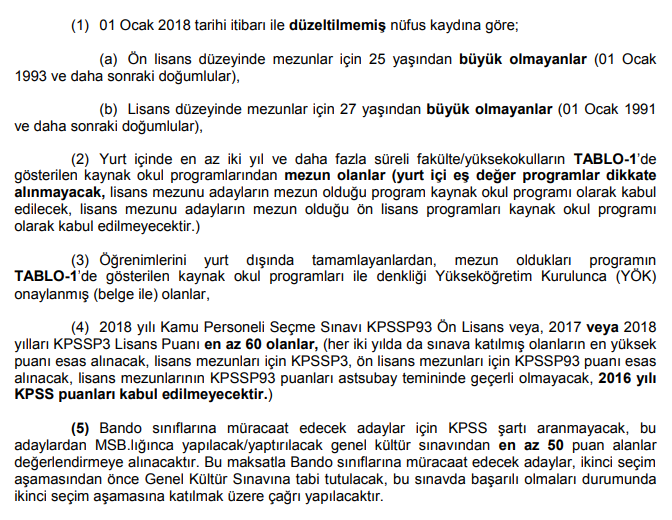 (1) 01 Ocak 2018 tarihi itibarı ile düzeltilmemiş nüfus kaydına göre;

(a) Ön lisans düzeyinde mezunlar için 25 yaşından büyük olmayanlar (01 Ocak 1993 ve daha sonraki doğumlular),

(b) Lisans düzeyinde mezunlar için 27 yaşından büyük olmayanlar (01 Ocak 1991 ve daha sonraki doğumlular),

(2) Yurt içinde en az iki yıl ve daha fazla süreli fakülte/yüksekokulların TABLO-1'de gösterilen kaynak okul programlarından mezun olanlar (yurt içi eş değer programlar dikkate alınmayacak, lisans mezunu adayların mezun olduğu program kaynak okul programı olarak kabul edilecek, lisans mezunu adayların mezun olduğu ön lisans programları kaynak okul programı olarak kabul edilmeyecektir.)

(3) Öğrenimlerini yurt dışında tamamlayanlardan, mezun oldukları programın TABLO-1'de gösterilen kaynak okul programları ile denkliği Yükseköğretim Kurulunca (YÖK) onaylanmış (belge ile) olanlar,

(4) 2018 yılı Kamu Personeli Seçme Sınavı KPSSP93 Ön Lisans veya, 2017 veya 2018 yılları KPSSP3 Lisans Puanı en az 60 olanlar, (her iki yılda da sınava katılmış olanların en yüksek puanı esas alınacak, lisans mezunları için KPSSP3, ön lisans mezunları için KPSSP93 puanı esas alınacak, lisans mezunlarının KPSSP93 puanları astsubay temininde geçerli olmayacak, 2016 yılı KPSS puanları kabul edilmeyecektir.)

(5) Bando sınıflarına müracaat edecek adaylar için KPSS şartı aranmayacak, bu adaylardan MSB.lığınca yapılacak/yaptırılacak genel kültür sınavından en az 50 puan alanlar değerlendirmeye alınacaktır. Bu maksatla Bando sınıflarına müracaat edecek adaylar, ikinci seçim aşamasından önce Genel Kültür Sınavına tabi tutulacak, bu sınavda başarılı olmaları durumunda ikinci seçim aşamasına katılmak üzere çağrı yapılacaktır.